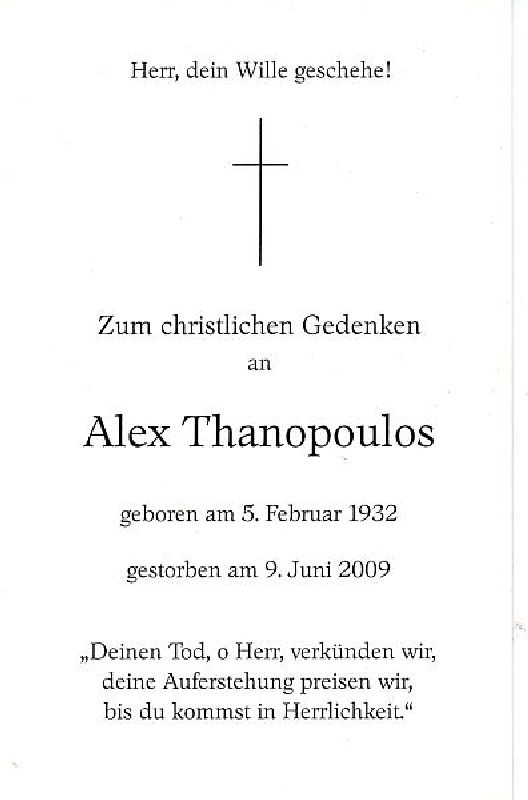 Herr, dein Wille geschehe!

Zum christlichen Gedenken
an

Alex Thanopoulos

geboren am 5. Februar 1932

gestorben am 9. Juni 2009

„Deinen Tod, o Herr, verkünden wir,
deine Auferstehung preisen wir,
bis du kommst in Herrlichkeit.“